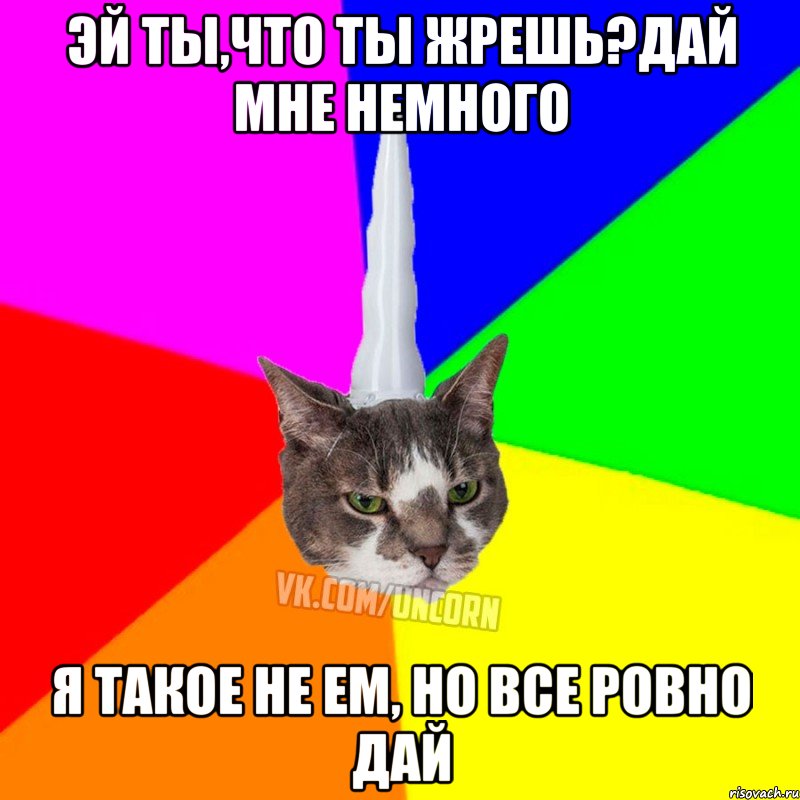 ЭЙ ТЫ,ЧТО ТЫ ЖРЕШЬ?ДАЙ МНЕ НЕМНОГО

VK.COM/UNCORN

Я ТАКОЕ НЕ ЕМ, НО ВСЕ РОВНО ДАЙ

risovach.ru